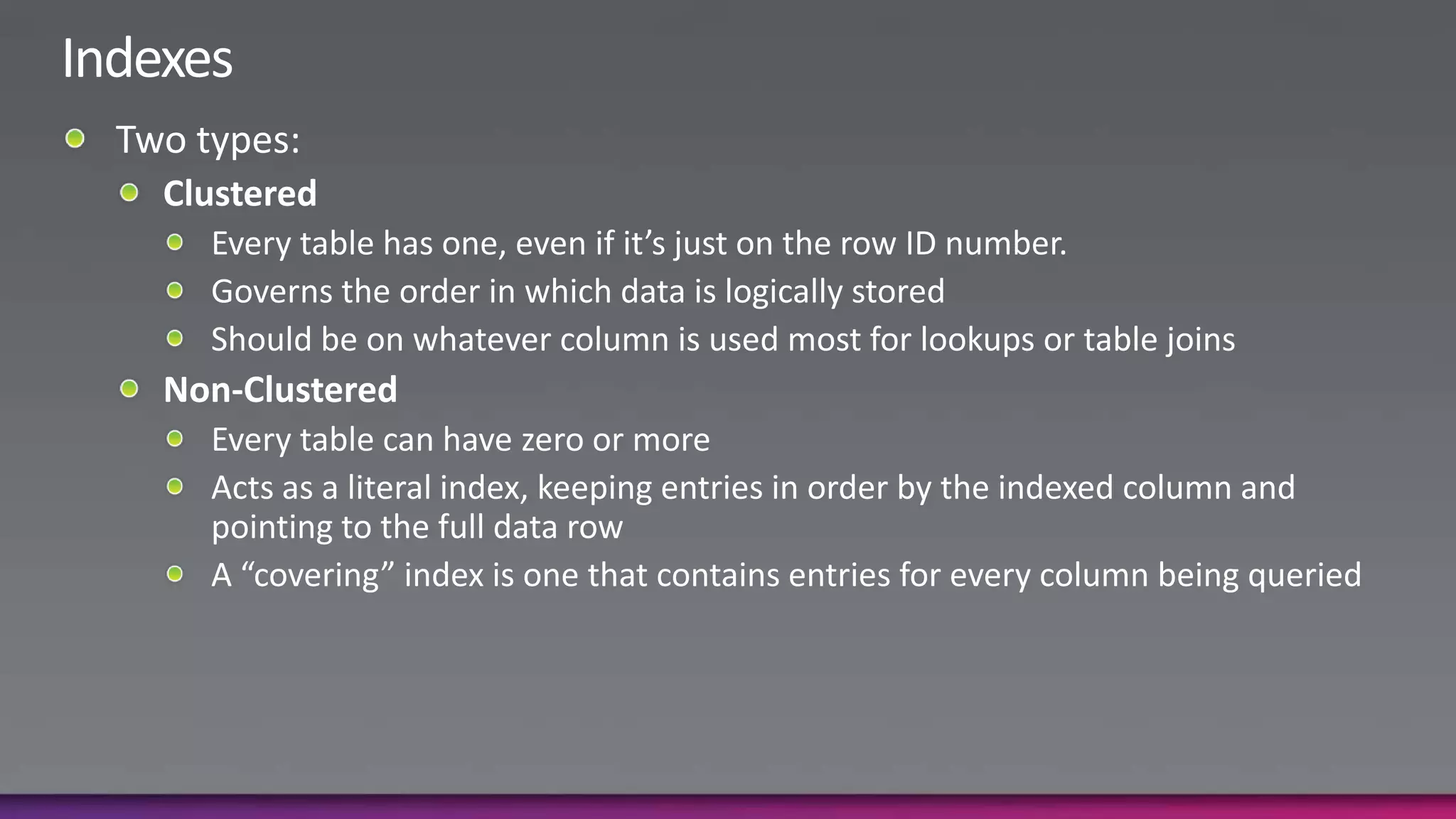 Indexes

- Two types:
  - Clustered
    - Every table has one, even if it’s just on the row ID number.
    - Governs the order in which data is logically stored
    - Should be on whatever column is used most for lookups or table joins
  - Non-Clustered
    - Every table can have zero or more
    - Acts as a literal index, keeping entries in order by the indexed column and pointing to the full data row
    - A “covering” index is one that contains entries for every column being queried